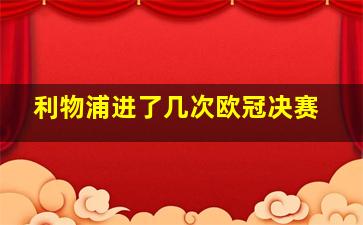 利物浦进了几次欧冠决赛